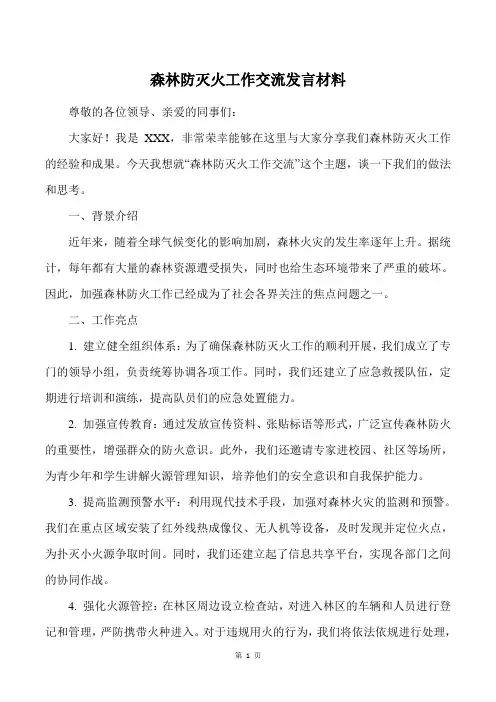 森林防灭火工作交流发言材料

尊敬的各位领导、亲爱的同事们：

大家好！我是 XXX，非常荣幸能够在这里与大家分享我们森林防灭火工作的经验和成果。今天我想就“森林防灭火工作交流”这个主题，谈一下我们的做法和思考。

一、背景介绍

近年来，随着全球气候变化的影响加剧，森林火灾的发生率逐年上升。据统计，每年都有大量的森林资源遭受损失，同时也给生态环境带来了严重的破坏。因此，加强森林防火工作已经成为了社会各界关注的焦点问题之一。

二、工作亮点

1. 建立健全组织体系：为了确保森林防灭火工作的顺利开展，我们成立了专门的领导小组，负责统筹协调各项工作。同时，我们还建立了应急救援队伍，定期进行培训和演练，提高队员们的应急处置能力。

2. 加强宣传教育：通过发放宣传资料、张贴标语等形式，广泛宣传森林防火的重要性，增强群众的防火意识。此外，我们还邀请专家进校园、社区等场所，为青少年和学生讲解火源管理知识，培养他们的安全意识和自我保护能力。

3. 提高监测预警水平：利用现代技术手段，加强对森林火灾的监测和预警。我们在重点区域安装了红外线热成像仪、无人机等设备，及时发现并定位火点，为扑灭小火源争取时间。同时，我们还建立起了信息共享平台，实现各部门之间的协同作战。

4. 强化火源管控：在林区周边设立检查站，对进入林区的车辆和人员进行登记和管理，严防携带火种进入。对于违规用火的行为，我们将依法依规进行处理，

第 1 页